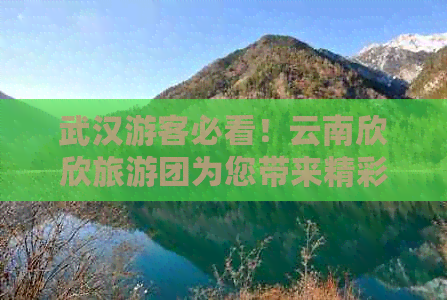 武汉游客必看！云南欣欣旅游团为您带来精彩